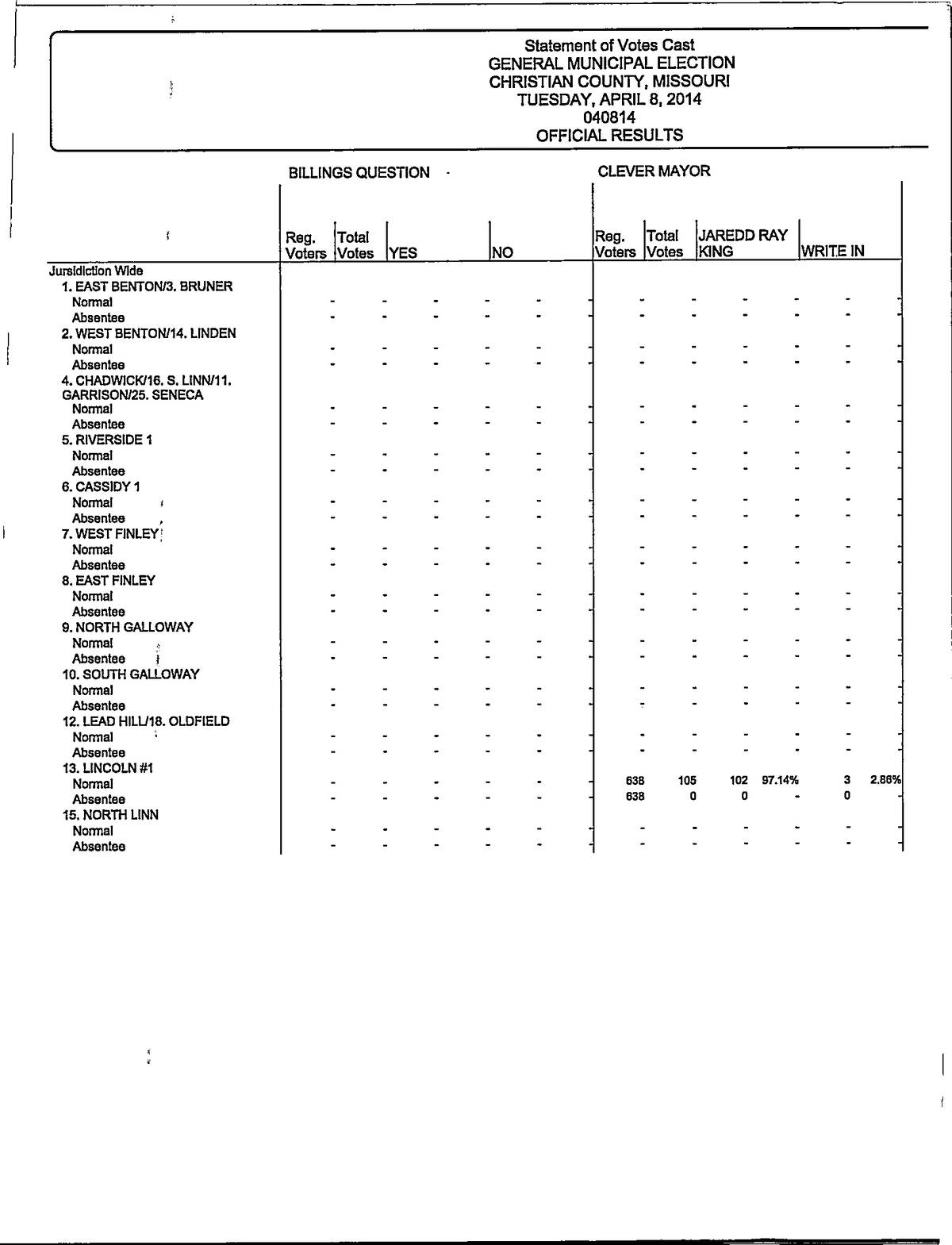 Statement of Votes Cast
GENERAL MUNICIPAL ELECTION
CHRISTIAN COUNTY, MISSOURI
TUESDAY, APRIL 8, 2014
040814
OFFICIAL RESULTS

| | BILLINGS QUESTION | | | | | | CLEVER MAYOR | | | | | |
|---|---|---|---|---|---|---|---|---|---|---|---|---|
| | Reg. Voters | Total Votes | YES | | NO | | Reg. Voters | Total Votes | JAREDD RAY KING | | WRITE IN | |
| Jurisdiction Wide | | | | | | | | | | | | |
| 1. EAST BENTON/3. BRUNER | | | | | | | | | | | | |
| Normal | - | - | - | - | - | - | - | - | - | - | - | - |
| Absentee | - | - | - | - | - | - | - | - | - | - | - | - |
| 2. WEST BENTON/14. LINDEN | | | | | | | | | | | | |
| Normal | - | - | - | - | - | - | - | - | - | - | - | - |
| Absentee | - | - | - | - | - | - | - | - | - | - | - | - |
| 4. CHADWICK/16. S. LINN/11. GARRISON/25. SENECA | | | | | | | | | | | | |
| Normal | - | - | - | - | - | - | - | - | - | - | - | - |
| Absentee | - | - | - | - | - | - | - | - | - | - | - | - |
| 5. RIVERSIDE 1 | | | | | | | | | | | | |
| Normal | - | - | - | - | - | - | - | - | - | - | - | - |
| Absentee | - | - | - | - | - | - | - | - | - | - | - | - |
| 6. CASSIDY 1 | | | | | | | | | | | | |
| Normal | - | - | - | - | - | - | - | - | - | - | - | - |
| Absentee | - | - | - | - | - | - | - | - | - | - | - | - |
| 7. WEST FINLEY | | | | | | | | | | | | |
| Normal | - | - | - | - | - | - | - | - | - | - | - | - |
| Absentee | - | - | - | - | - | - | - | - | - | - | - | - |
| 8. EAST FINLEY | | | | | | | | | | | | |
| Normal | - | - | - | - | - | - | - | - | - | - | - | - |
| Absentee | - | - | - | - | - | - | - | - | - | - | - | - |
| 9. NORTH GALLOWAY | | | | | | | | | | | | |
| Normal | - | - | - | - | - | - | - | - | - | - | - | - |
| Absentee | - | - | - | - | - | - | - | - | - | - | - | - |
| 10. SOUTH GALLOWAY | | | | | | | | | | | | |
| Normal | - | - | - | - | - | - | - | - | - | - | - | - |
| Absentee | - | - | - | - | - | - | - | - | - | - | - | - |
| 12. LEAD HILL/18. OLDFIELD | | | | | | | | | | | | |
| Normal | - | - | - | - | - | - | - | - | - | - | - | - |
| Absentee | - | - | - | - | - | - | - | - | - | - | - | - |
| 13. LINCOLN #1 | | | | | | | | | | | | |
| Normal | - | - | - | - | - | - | 638 | 105 | 102 | 97.14% | 3 | 2.86% |
| Absentee | - | - | - | - | - | - | 638 | 0 | 0 | - | 0 | - |
| 15. NORTH LINN | | | | | | | | | | | | |
| Normal | - | - | - | - | - | - | - | - | - | - | - | - |
| Absentee | - | - | - | - | - | - | - | - | - | - | - | - |